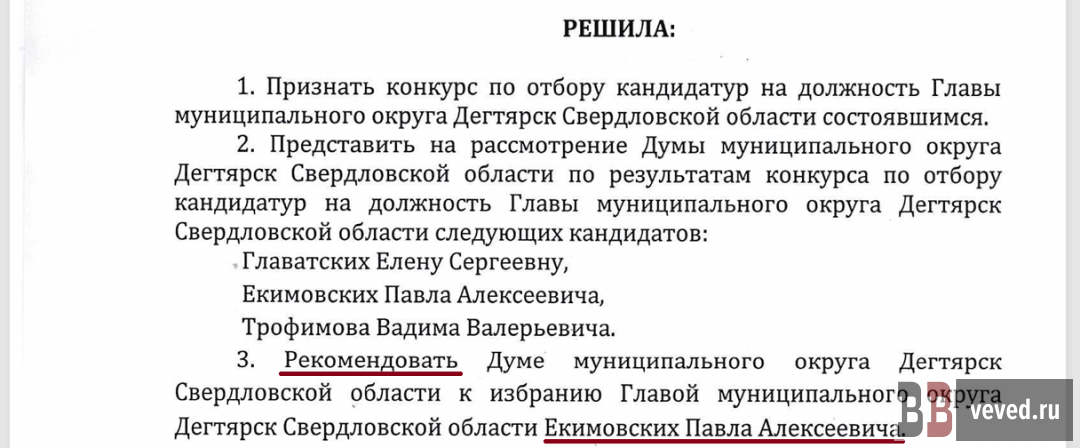 РЕШИЛА:

1. Признать конкурс по отбору кандидатур на должность Главы муниципального округа Дегтярск Свердловской области состоявшимся.

2. Представить на рассмотрение Думы муниципального округа Дегтярск Свердловской области по результатам конкурса по отбору кандидатур на должность Главы муниципального округа Дегтярск Свердловской области следующих кандидатов:

Главатских Елену Сергеевну,

Екимовских Павла Алексеевича,

Трофимова Вадима Валерьевича.

3. Рекомендовать Думе муниципального округа Дегтярск Свердловской области к избранию Главой муниципального округа Дегтярск Свердловской области Екимовских Павла Алексеевича.

ВВ veved.ru